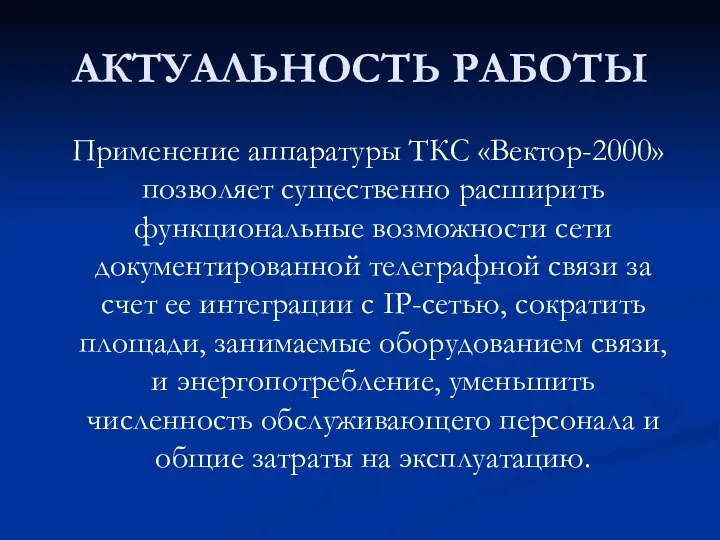 АКТУАЛЬНОСТЬ РАБОТЫ

Применение аппаратуры ТКС «Вектор-2000» позволяет существенно расширить функциональные возможности сети документированной телеграфной связи за счет ее интеграции с IP-сетью, сократить площади, занимаемые оборудованием связи, и энергопотребление, уменьшить численность обслуживающего персонала и общие затраты на эксплуатацию.